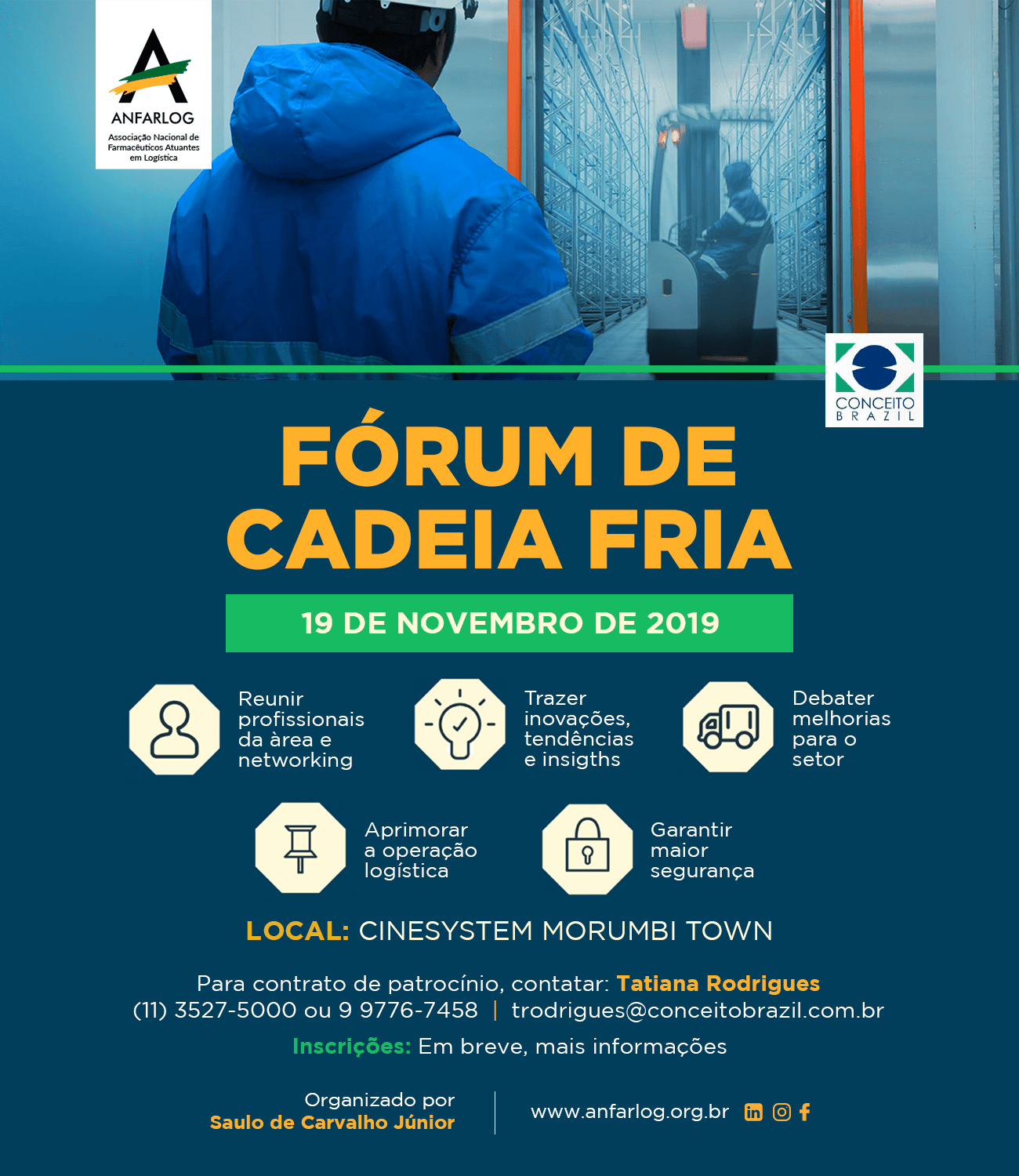 ANFARLOG
Associação Nacional de Farmacêuticos Atuantes em Logística

CONCEITO BRAZIL

FÓRUM DE CADEIA FRIA

19 DE NOVEMBRO DE 2019

Reunir profissionais da àrea e networking

Trazer inovações, tendências e insigths

Debater melhorias para o setor

Aprimorar a operação logística

Garantir maior segurança

LOCAL: CINESYSTEM MORUMBI TOWN

Para contrato de patrocínio, contatar: Tatiana Rodrigues
(11) 3527-5000 ou 9 9776-7458 | trodrigues@conceitobrazil.com.br

Inscrições: Em breve, mais informações

Organizado por
Saulo de Carvalho Júnior

www.anfarlog.org.br